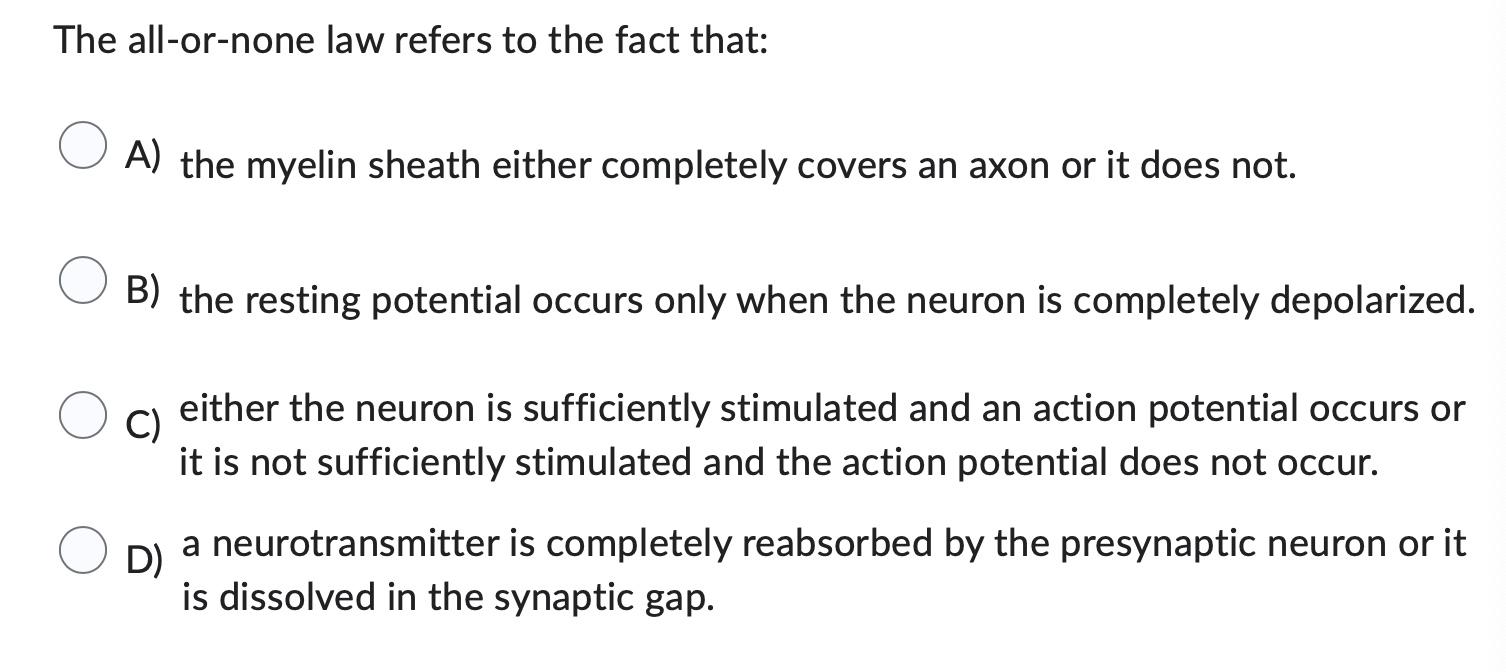 The all-or-none law refers to the fact that:

A) the myelin sheath either completely covers an axon or it does not.

B) the resting potential occurs only when the neuron is completely depolarized.

C) either the neuron is sufficiently stimulated and an action potential occurs or it is not sufficiently stimulated and the action potential does not occur.

D) a neurotransmitter is completely reabsorbed by the presynaptic neuron or it is dissolved in the synaptic gap.